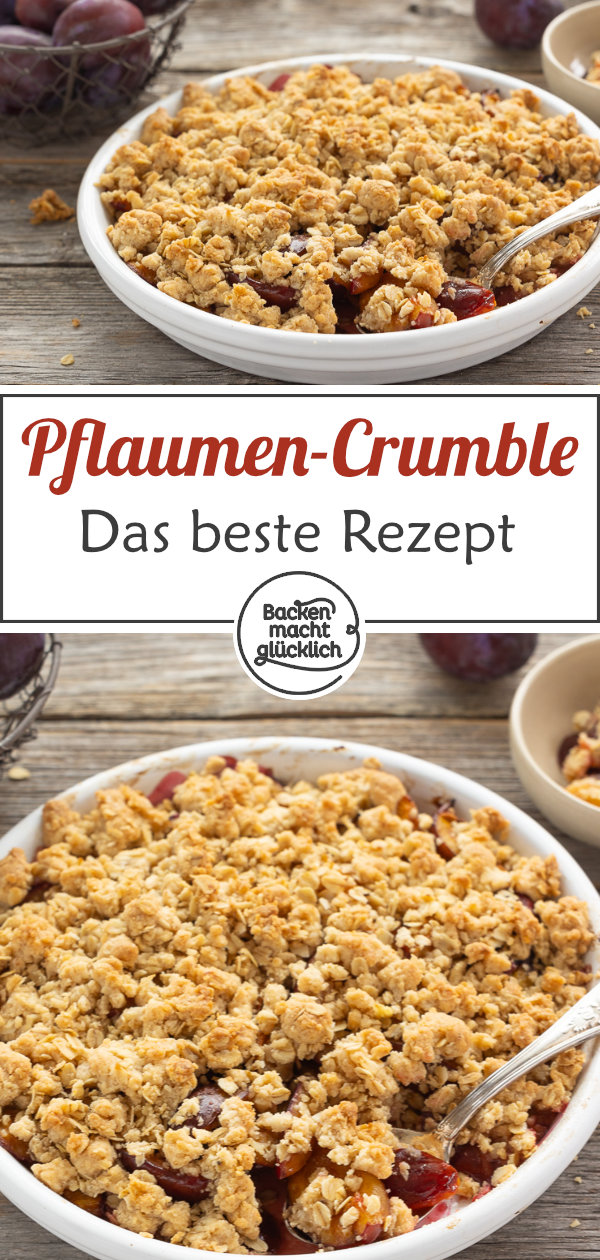 Pflaumen-Crumble
Das beste Rezept

Backen macht glücklich